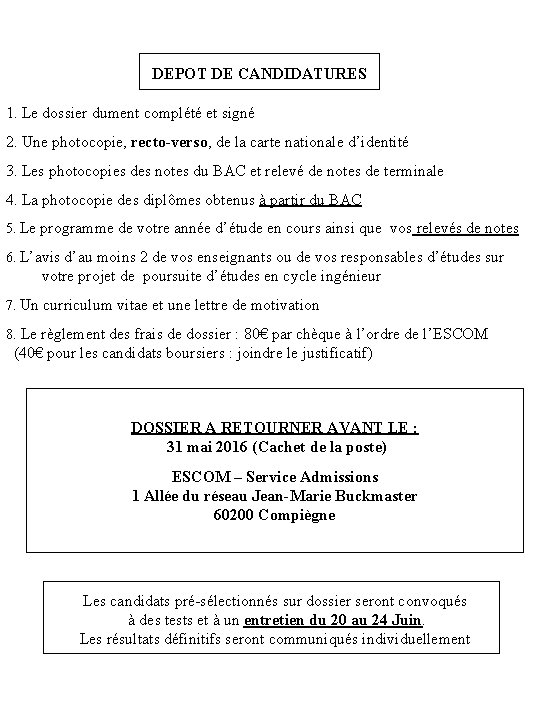 DEPOT DE CANDIDATURES

1. Le dossier dument complété et signé

2. Une photocopie, recto-verso, de la carte nationale d'identité

3. Les photocopies des notes du BAC et relevé de notes de terminale

4. La photocopie des diplômes obtenus à partir du BAC

5. Le programme de votre année d'étude en cours ainsi que vos relevés de notes

6. L'avis d'au moins 2 de vos enseignants ou de vos responsables d'études sur votre projet de poursuite d'études en cycle ingénieur

7. Un curriculum vitae et une lettre de motivation

8. Le règlement des frais de dossier : 80€ par chèque à l'ordre de l'ESCOM (40€ pour les candidats boursiers : joindre le justificatif)

DOSSIER A RETOURNER AVANT LE :
31 mai 2016 (Cachet de la poste)

ESCOM – Service Admissions
1 Allée du réseau Jean-Marie Buckmaster
60200 Compiègne

Les candidats pré-sélectionnés sur dossier seront convoqués à des tests et à un entretien du 20 au 24 Juin.
Les résultats définitifs seront communiqués individuellement